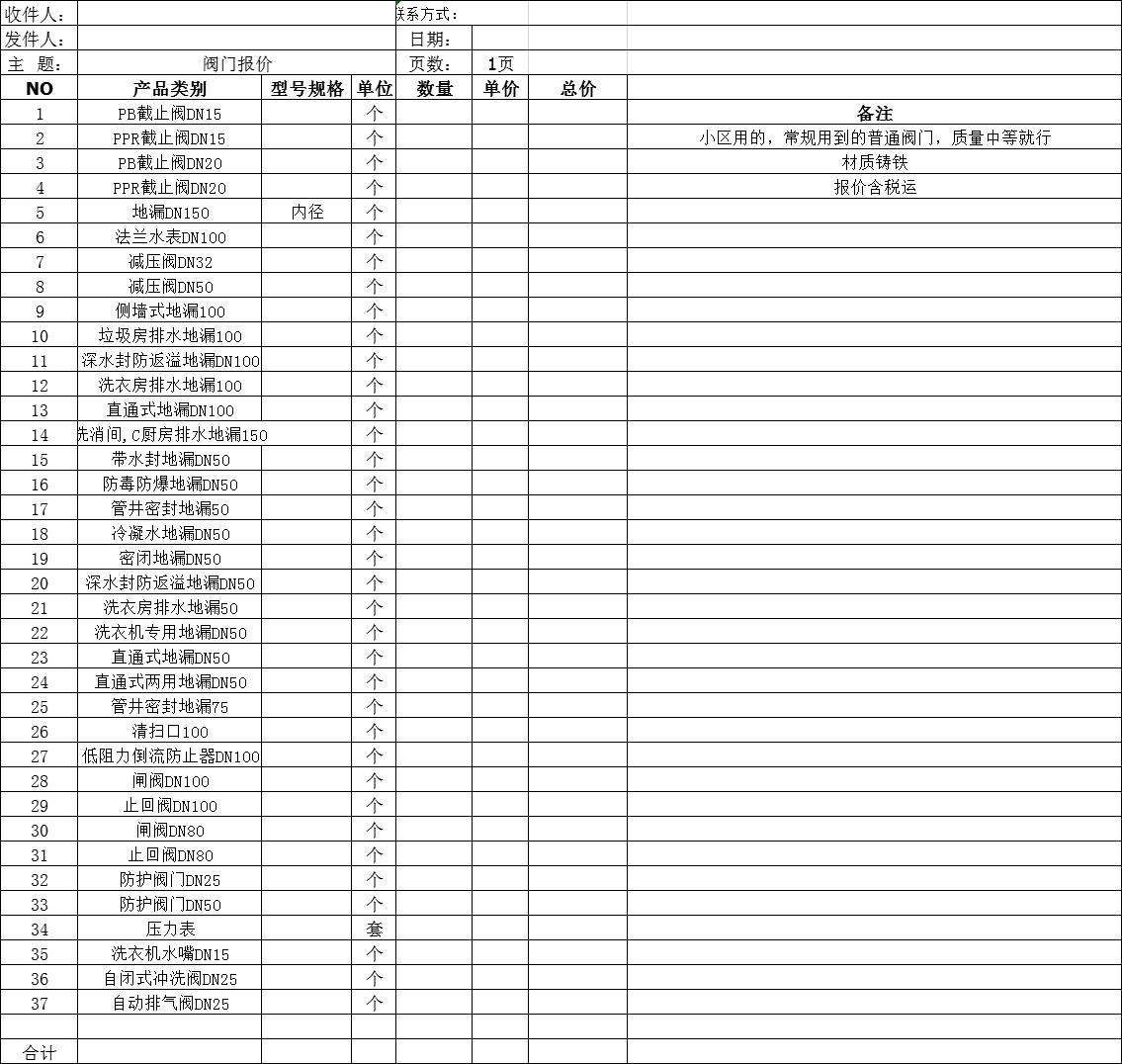 收件人：　联系方式：
发件人：　日期：
主　题：　阀门报价　页数：　1页

| NO | 产品类别 | 型号规格 | 单位 | 数量 | 单价 | 总价 | |
|---|---|---|---|---|---|---|---|
| 1 | PB截止阀DN15 | | 个 | | | | 备注 |
| 2 | PPR截止阀DN15 | | 个 | | | | 小区用的，常规用到的普通阀门，质量中等就行 |
| 3 | PB截止阀DN20 | | 个 | | | | 材质铸铁 |
| 4 | PPR截止阀DN20 | | 个 | | | | 报价含税运 |
| 5 | 地漏DN150 | 内径 | 个 | | | | |
| 6 | 法兰水表DN100 | | 个 | | | | |
| 7 | 减压阀DN32 | | 个 | | | | |
| 8 | 减压阀DN50 | | 个 | | | | |
| 9 | 侧墙式地漏100 | | 个 | | | | |
| 10 | 垃圾房排水地漏100 | | 个 | | | | |
| 11 | 深水封防返溢地漏DN100 | | 个 | | | | |
| 12 | 洗衣房排水地漏100 | | 个 | | | | |
| 13 | 直通式地漏DN100 | | 个 | | | | |
| 14 | 洗消间,C厨房排水地漏150 | | 个 | | | | |
| 15 | 带水封地漏DN50 | | 个 | | | | |
| 16 | 防毒防爆地漏DN50 | | 个 | | | | |
| 17 | 管井密封地漏50 | | 个 | | | | |
| 18 | 冷凝水地漏DN50 | | 个 | | | | |
| 19 | 密闭地漏DN50 | | 个 | | | | |
| 20 | 深水封防返溢地漏DN50 | | 个 | | | | |
| 21 | 洗衣房排水地漏50 | | 个 | | | | |
| 22 | 洗衣机专用地漏DN50 | | 个 | | | | |
| 23 | 直通式地漏DN50 | | 个 | | | | |
| 24 | 直通式两用地漏DN50 | | 个 | | | | |
| 25 | 管井密封地漏75 | | 个 | | | | |
| 26 | 清扫口100 | | 个 | | | | |
| 27 | 低阻力倒流防止器DN100 | | 个 | | | | |
| 28 | 闸阀DN100 | | 个 | | | | |
| 29 | 止回阀DN100 | | 个 | | | | |
| 30 | 闸阀DN80 | | 个 | | | | |
| 31 | 止回阀DN80 | | 个 | | | | |
| 32 | 防护阀门DN25 | | 个 | | | | |
| 33 | 防护阀门DN50 | | 个 | | | | |
| 34 | 压力表 | | 套 | | | | |
| 35 | 洗衣机水嘴DN15 | | 个 | | | | |
| 36 | 自闭式冲洗阀DN25 | | 个 | | | | |
| 37 | 自动排气阀DN25 | | 个 | | | | |
| | | | | | | | |
| 合计 | | | | | | | |